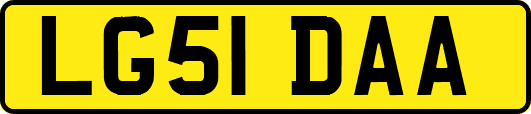 LG51 DAA